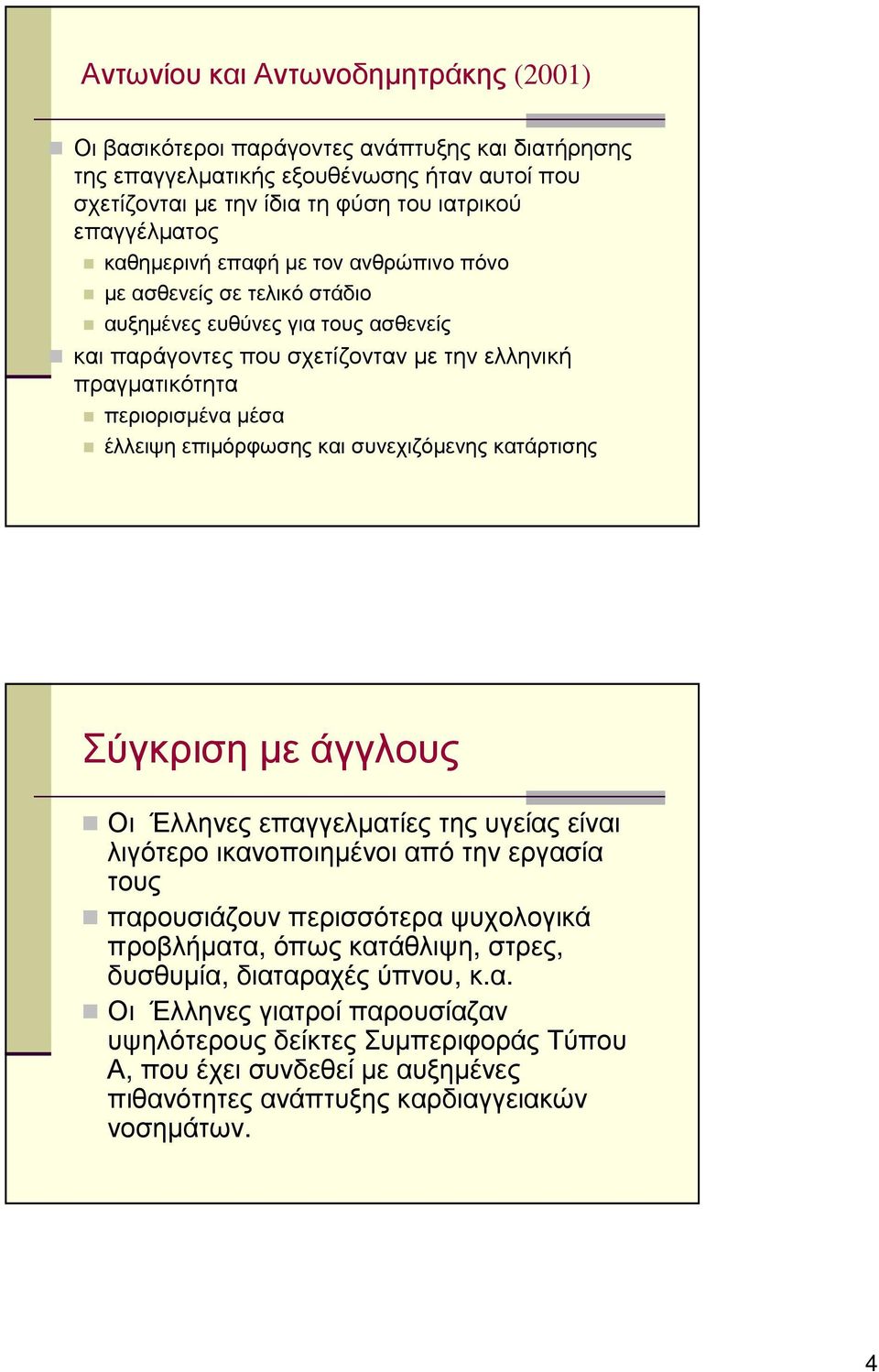 Αντωνίου και Αντωνοδημητράκης (2001)

Οι βασικότεροι παράγοντες ανάπτυξης και διατήρησης της επαγγελματικής εξουθένωσης ήταν αυτοί που σχετίζονται με την ίδια τη φύση του ιατρικού επαγγέλματος

καθημερινή επαφή με τον ανθρώπινο πόνο

με ασθενείς σε τελικό στάδιο

αυξημένες ευθύνες για τους ασθενείς

και παράγοντες που σχετίζονταν με την ελληνική πραγματικότητα

περιορισμένα μέσα

έλλειψη επιμόρφωσης και συνεχιζόμενης κατάρτισης

Σύγκριση με άγγλους

Οι Έλληνες επαγγελματίες της υγείας είναι λιγότερο ικανοποιημένοι από την εργασία τους

παρουσιάζουν περισσότερα ψυχολογικά προβλήματα, όπως κατάθλιψη, στρες, δυσθυμία, διαταραχές ύπνου, κ.α.

Οι Έλληνες γιατροί παρουσίαζαν υψηλότερους δείκτες Συμπεριφοράς Τύπου Α, που έχει συνδεθεί με αυξημένες πιθανότητες ανάπτυξης καρδιαγγειακών νοσημάτων.

4